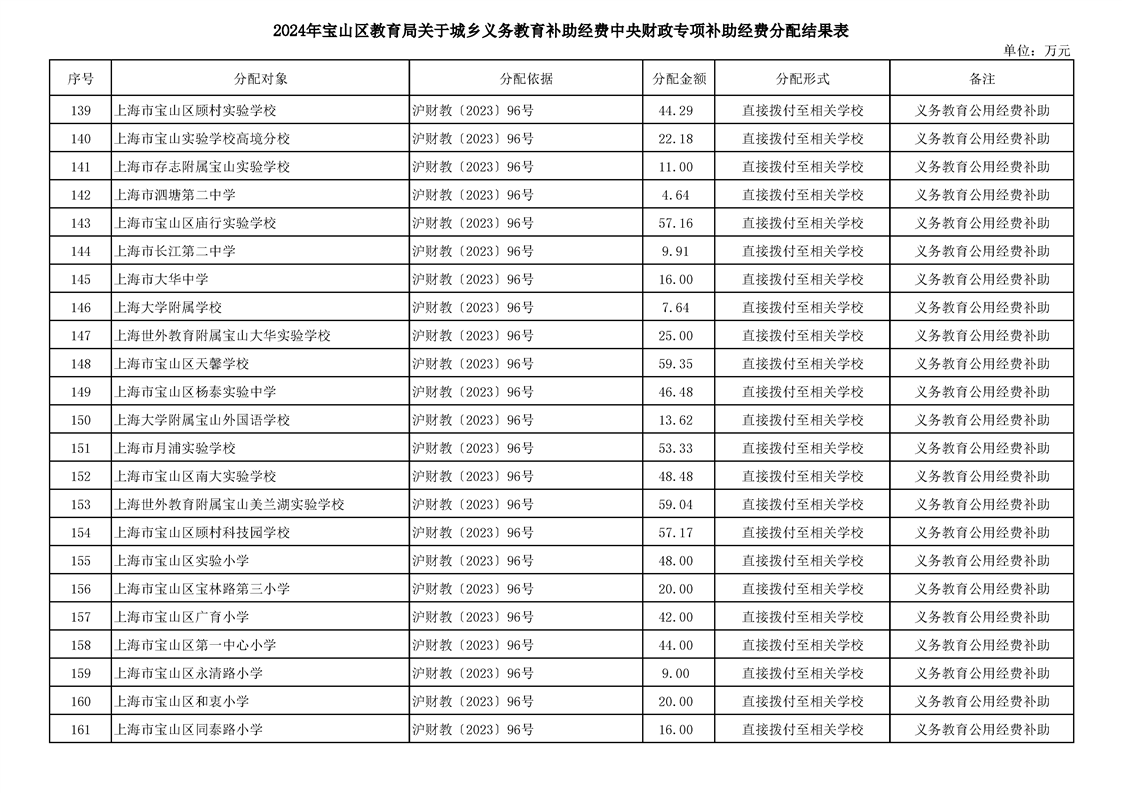 2024年宝山区教育局关于城乡义务教育补助经费中央财政专项补助经费分配结果表

单位：万元

| 序号 | 分配对象 | 分配依据 | 分配金额 | 分配形式 | 备注 |
|---|---|---|---|---|---|
| 139 | 上海市宝山区顾村实验学校 | 沪财教〔2023〕96号 | 44.29 | 直接拨付至相关学校 | 义务教育公用经费补助 |
| 140 | 上海市宝山实验学校高境分校 | 沪财教〔2023〕96号 | 22.18 | 直接拨付至相关学校 | 义务教育公用经费补助 |
| 141 | 上海市存志附属宝山实验学校 | 沪财教〔2023〕96号 | 11.00 | 直接拨付至相关学校 | 义务教育公用经费补助 |
| 142 | 上海市泗塘第二中学 | 沪财教〔2023〕96号 | 4.64 | 直接拨付至相关学校 | 义务教育公用经费补助 |
| 143 | 上海市宝山区庙行实验学校 | 沪财教〔2023〕96号 | 57.16 | 直接拨付至相关学校 | 义务教育公用经费补助 |
| 144 | 上海市长江第二中学 | 沪财教〔2023〕96号 | 9.91 | 直接拨付至相关学校 | 义务教育公用经费补助 |
| 145 | 上海市大华中学 | 沪财教〔2023〕96号 | 16.00 | 直接拨付至相关学校 | 义务教育公用经费补助 |
| 146 | 上海大学附属学校 | 沪财教〔2023〕96号 | 7.64 | 直接拨付至相关学校 | 义务教育公用经费补助 |
| 147 | 上海世外教育附属宝山大华实验学校 | 沪财教〔2023〕96号 | 25.00 | 直接拨付至相关学校 | 义务教育公用经费补助 |
| 148 | 上海市宝山区天馨学校 | 沪财教〔2023〕96号 | 59.35 | 直接拨付至相关学校 | 义务教育公用经费补助 |
| 149 | 上海市宝山区杨泰实验中学 | 沪财教〔2023〕96号 | 46.48 | 直接拨付至相关学校 | 义务教育公用经费补助 |
| 150 | 上海大学附属宝山外国语学校 | 沪财教〔2023〕96号 | 13.62 | 直接拨付至相关学校 | 义务教育公用经费补助 |
| 151 | 上海市月浦实验学校 | 沪财教〔2023〕96号 | 53.33 | 直接拨付至相关学校 | 义务教育公用经费补助 |
| 152 | 上海市宝山区南大实验学校 | 沪财教〔2023〕96号 | 48.48 | 直接拨付至相关学校 | 义务教育公用经费补助 |
| 153 | 上海世外教育附属宝山美兰湖实验学校 | 沪财教〔2023〕96号 | 59.04 | 直接拨付至相关学校 | 义务教育公用经费补助 |
| 154 | 上海市宝山区顾村科技园学校 | 沪财教〔2023〕96号 | 57.17 | 直接拨付至相关学校 | 义务教育公用经费补助 |
| 155 | 上海市宝山区实验小学 | 沪财教〔2023〕96号 | 48.00 | 直接拨付至相关学校 | 义务教育公用经费补助 |
| 156 | 上海市宝山区宝林路第三小学 | 沪财教〔2023〕96号 | 20.00 | 直接拨付至相关学校 | 义务教育公用经费补助 |
| 157 | 上海市宝山区广育小学 | 沪财教〔2023〕96号 | 42.00 | 直接拨付至相关学校 | 义务教育公用经费补助 |
| 158 | 上海市宝山区第一中心小学 | 沪财教〔2023〕96号 | 44.00 | 直接拨付至相关学校 | 义务教育公用经费补助 |
| 159 | 上海市宝山区永清路小学 | 沪财教〔2023〕96号 | 9.00 | 直接拨付至相关学校 | 义务教育公用经费补助 |
| 160 | 上海市宝山区和衷小学 | 沪财教〔2023〕96号 | 20.00 | 直接拨付至相关学校 | 义务教育公用经费补助 |
| 161 | 上海市宝山区同泰路小学 | 沪财教〔2023〕96号 | 16.00 | 直接拨付至相关学校 | 义务教育公用经费补助 |